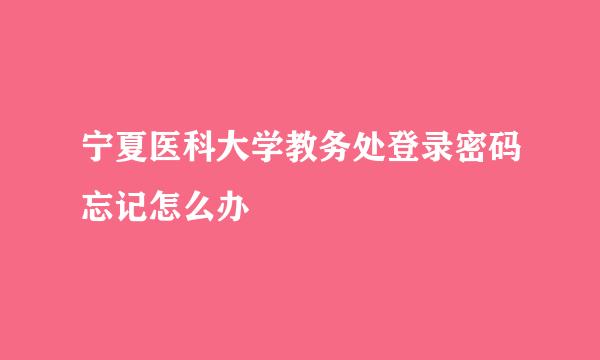 宁夏医科大学教务处登录密码忘记怎么办